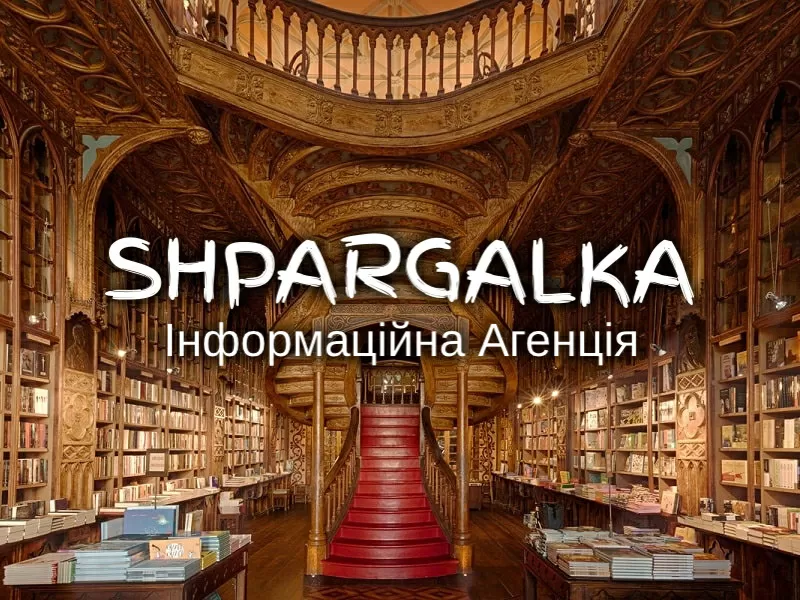 SHPARGALKA
Інформаційна Агенція